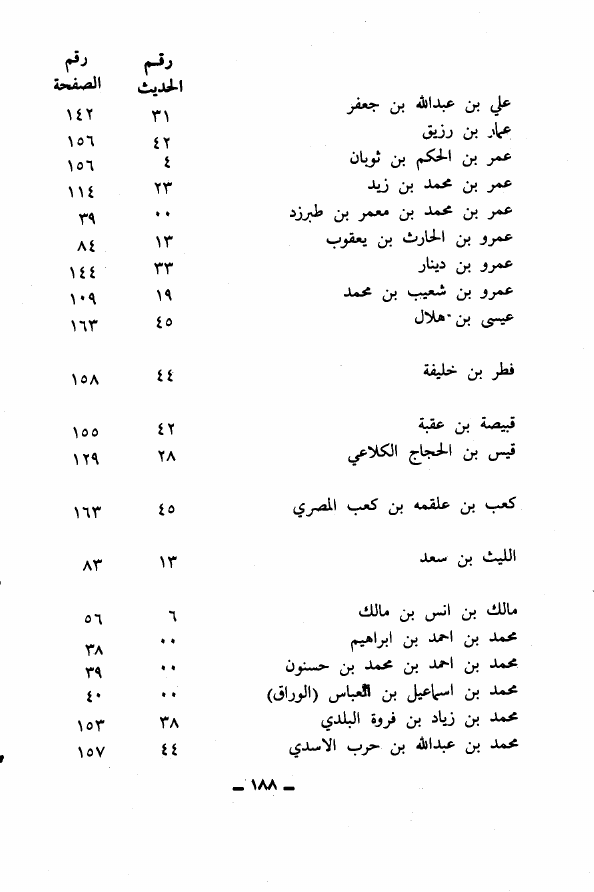 | | رقم الحديث | رقم الصفحة |
|---|---|---|
| علي بن عبدالله بن جعفر | ٣١ | ١٤٢ |
| عمار بن رزيق | ٤٢ | ١٥٦ |
| عمر بن الحكم بن ثوبان | ٤ | ١٥٦ |
| عمر بن محمد بن زيد | ٢٣ | ١١٤ |
| عمر بن محمد بن معمر بن طبرزد | ٠٠ | ٣٩ |
| عمرو بن الحارث بن يعقوب | ١٣ | ٨٤ |
| عمرو بن دينار | ٣٣ | ١٤٤ |
| عمرو بن شعيب بن محمد | ١٩ | ١٠٩ |
| عيسى بن هلال | ٤٥ | ١٦٣ |
| فطر بن خليفة | ٤٤ | ١٥٨ |
| قبيصة بن عقبة | ٤٢ | ١٥٥ |
| قيس بن الحجاج الكلاعي | ٢٨ | ١٢٩ |
| كعب بن علقمه بن كعب المصري | ٤٥ | ١٦٣ |
| الليث بن سعد | ١٣ | ٨٣ |
| مالك بن انس بن مالك | ٦ | ٥٦ |
| محمد بن احمد بن ابراهيم | ٠٠ | ٣٨ |
| محمد بن احمد بن محمد بن حسنون | ٠٠ | ٣٩ |
| محمد بن اسماعيل بن العباس (الوراق) | ٠٠ | ٤٠ |
| محمد بن زياد بن فروة البلدي | ٣٨ | ١٥٣ |
| محمد بن عبدالله بن حرب الاسدي | ٤٤ | ١٥٧ |

ـ ١٨٨ ـ